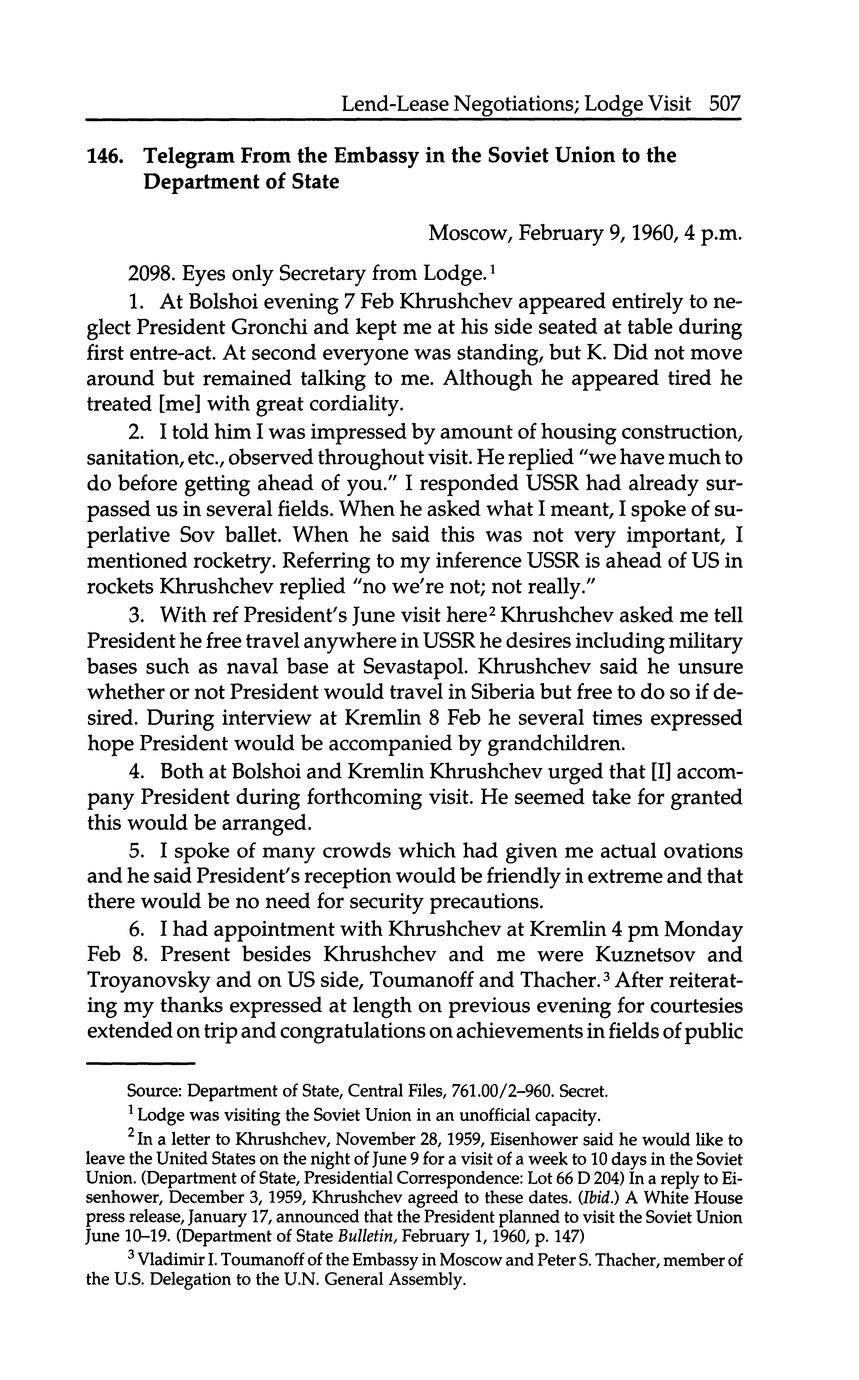 Lend-Lease Negotiations; Lodge Visit 507

146. Telegram From the Embassy in the Soviet Union to the Department of State

Moscow, February 9, 1960, 4 p.m.

2098. Eyes only Secretary from Lodge.$^1$

1. At Bolshoi evening 7 Feb Khrushchev appeared entirely to neglect President Gronchi and kept me at his side seated at table during first entre-act. At second everyone was standing, but K. Did not move around but remained talking to me. Although he appeared tired he treated [me] with great cordiality.

2. I told him I was impressed by amount of housing construction, sanitation, etc., observed throughout visit. He replied "we have much to do before getting ahead of you." I responded USSR had already surpassed us in several fields. When he asked what I meant, I spoke of superlative Sov ballet. When he said this was not very important, I mentioned rocketry. Referring to my inference USSR is ahead of US in rockets Khrushchev replied "no we're not; not really."

3. With ref President's June visit here$^2$ Khrushchev asked me tell President he free travel anywhere in USSR he desires including military bases such as naval base at Sevastapol. Khrushchev said he unsure whether or not President would travel in Siberia but free to do so if desired. During interview at Kremlin 8 Feb he several times expressed hope President would be accompanied by grandchildren.

4. Both at Bolshoi and Kremlin Khrushchev urged that [I] accompany President during forthcoming visit. He seemed take for granted this would be arranged.

5. I spoke of many crowds which had given me actual ovations and he said President's reception would be friendly in extreme and that there would be no need for security precautions.

6. I had appointment with Khrushchev at Kremlin 4 pm Monday Feb 8. Present besides Khrushchev and me were Kuznetsov and Troyanovsky and on US side, Toumanoff and Thacher.$^3$ After reiterating my thanks expressed at length on previous evening for courtesies extended on trip and congratulations on achievements in fields of public

Source: Department of State, Central Files, 761.00/2–960. Secret.

$^1$ Lodge was visiting the Soviet Union in an unofficial capacity.

$^2$ In a letter to Khrushchev, November 28, 1959, Eisenhower said he would like to leave the United States on the night of June 9 for a visit of a week to 10 days in the Soviet Union. (Department of State, Presidential Correspondence: Lot 66 D 204) In a reply to Eisenhower, December 3, 1959, Khrushchev agreed to these dates. (Ibid.) A White House press release, January 17, announced that the President planned to visit the Soviet Union June 10–19. (Department of State Bulletin, February 1, 1960, p. 147)

$^3$ Vladimir I. Toumanoff of the Embassy in Moscow and Peter S. Thacher, member of the U.S. Delegation to the U.N. General Assembly.